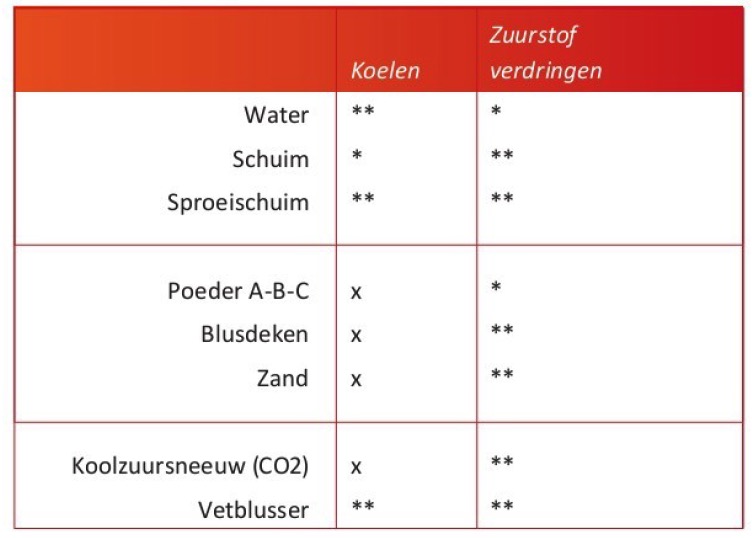 |  | Koelen | Zuurstof verdringen |
|---|---|---|
| Water | ** | * |
| Schuim | * | ** |
| Sproeischuim | ** | ** |
| Poeder A-B-C | x | * |
| Blusdeken | x | ** |
| Zand | x | ** |
| Koolzuursneeuw (CO2) | x | ** |
| Vetblusser | ** | ** |